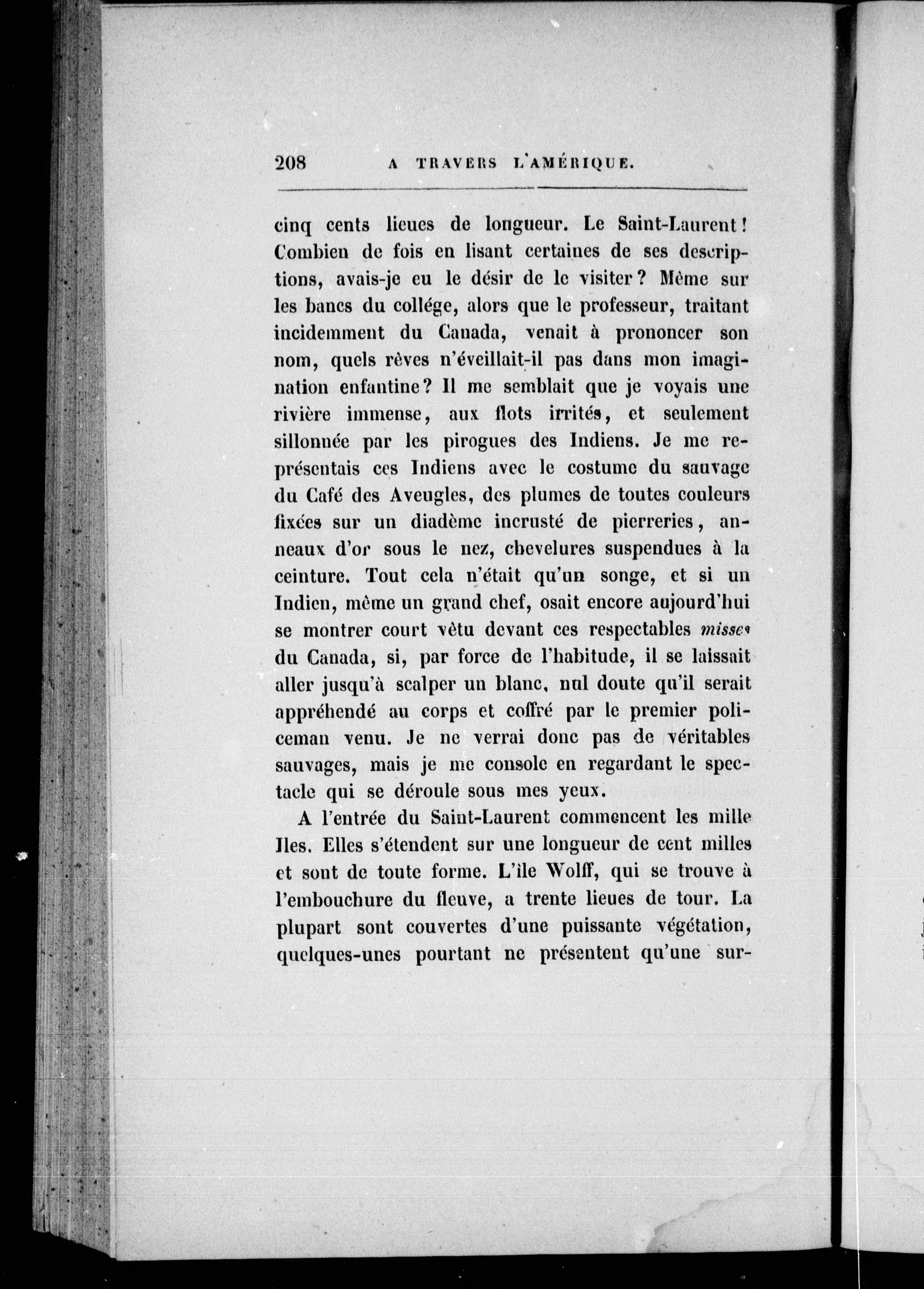 208 A TRAVERS L'AMÉRIQUE.

cinq cents lieues de longueur. Le Saint-Laurent! Combien de fois en lisant certaines de ses descriptions, avais-je eu le désir de le visiter? Même sur les bancs du collége, alors que le professeur, traitant incidemment du Canada, venait à prononcer son nom, quels rêves n'éveillait-il pas dans mon imagination enfantine? Il me semblait que je voyais une rivière immense, aux flots irrités, et seulement sillonnée par les pirogues des Indiens. Je me représentais ces Indiens avec le costume du sauvage du Café des Aveugles, des plumes de toutes couleurs fixées sur un diadème incrusté de pierreries, anneaux d'or sous le nez, chevelures suspendues à la ceinture. Tout cela n'était qu'un songe, et si un Indien, même un grand chef, osait encore aujourd'hui se montrer court vêtu devant ces respectables misses du Canada, si, par force de l'habitude, il se laissait aller jusqu'à scalper un blanc, nul doute qu'il serait appréhendé au corps et coffré par le premier policeman venu. Je ne verrai donc pas de véritables sauvages, mais je me console en regardant le spectacle qui se déroule sous mes yeux.

A l'entrée du Saint-Laurent commencent les mille Iles. Elles s'étendent sur une longueur de cent milles et sont de toute forme. L'île Wolff, qui se trouve à l'embouchure du fleuve, a trente lieues de tour. La plupart sont couvertes d'une puissante végétation, quelques-unes pourtant ne présentent qu'une sur-